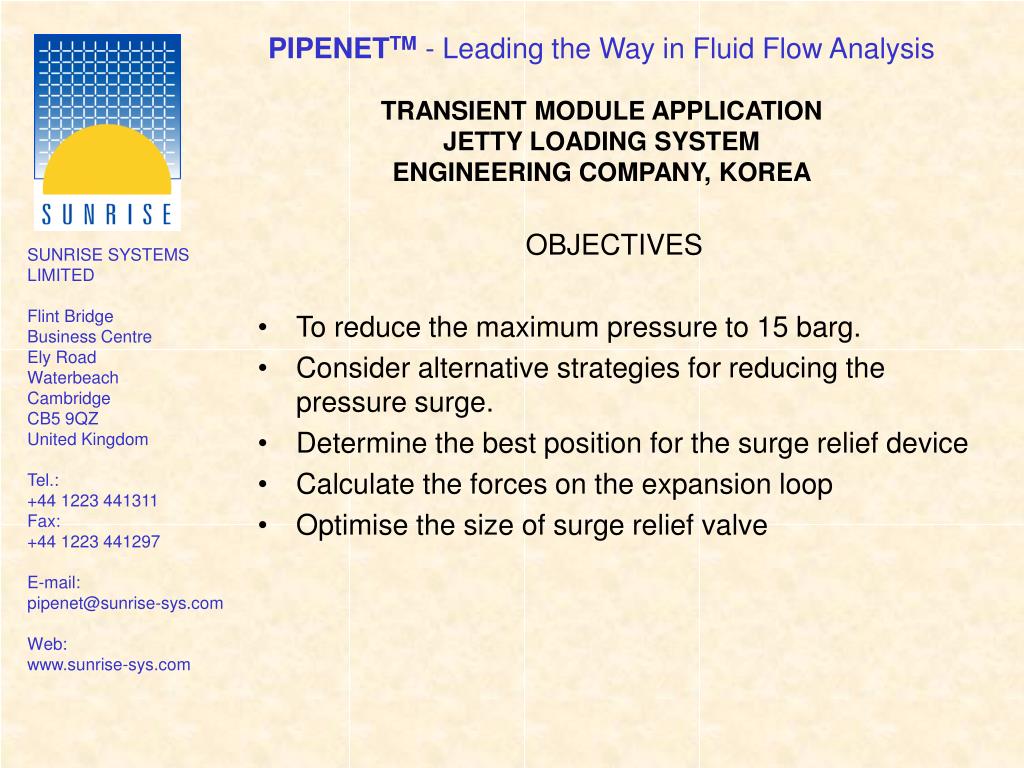 SUNRISE

SUNRISE SYSTEMS LIMITED

Flint Bridge
Business Centre
Ely Road
Waterbeach
Cambridge
CB5 9QZ
United Kingdom

Tel.:
+44 1223 441311
Fax:
+44 1223 441297

E-mail:
pipenet@sunrise-sys.com

Web:
www.sunrise-sys.com

PIPENET$^{TM}$ - Leading the Way in Fluid Flow Analysis

TRANSIENT MODULE APPLICATION
JETTY LOADING SYSTEM
ENGINEERING COMPANY, KOREA

OBJECTIVES

• To reduce the maximum pressure to 15 barg.
• Consider alternative strategies for reducing the pressure surge.
• Determine the best position for the surge relief device
• Calculate the forces on the expansion loop
• Optimise the size of surge relief valve